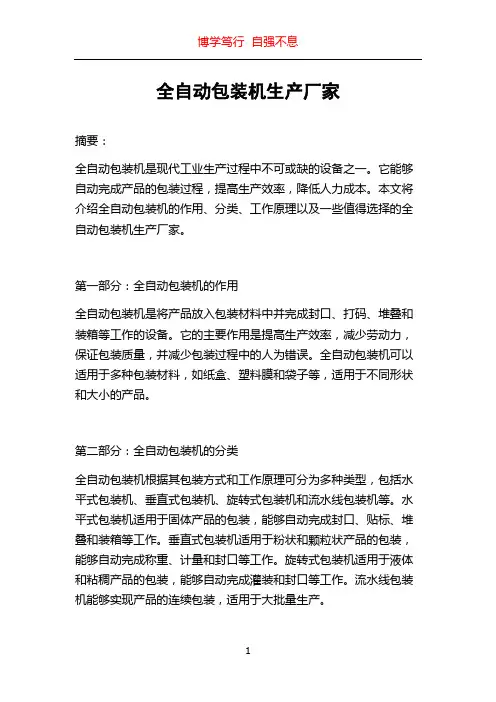 博学笃行 自强不息

全自动包装机生产厂家

摘要：

全自动包装机是现代工业生产过程中不可或缺的设备之一。它能够自动完成产品的包装过程，提高生产效率，降低人力成本。本文将介绍全自动包装机的作用、分类、工作原理以及一些值得选择的全自动包装机生产厂家。

第一部分：全自动包装机的作用

全自动包装机是将产品放入包装材料中并完成封口、打码、堆叠和装箱等工作的设备。它的主要作用是提高生产效率，减少劳动力，保证包装质量，并减少包装过程中的人为错误。全自动包装机可以适用于多种包装材料，如纸盒、塑料膜和袋子等，适用于不同形状和大小的产品。

第二部分：全自动包装机的分类

全自动包装机根据其包装方式和工作原理可分为多种类型，包括水平式包装机、垂直式包装机、旋转式包装机和流水线包装机等。水平式包装机适用于固体产品的包装，能够自动完成封口、贴标、堆叠和装箱等工作。垂直式包装机适用于粉状和颗粒状产品的包装，能够自动完成称重、计量和封口等工作。旋转式包装机适用于液体和粘稠产品的包装，能够自动完成灌装和封口等工作。流水线包装机能够实现产品的连续包装，适用于大批量生产。

1